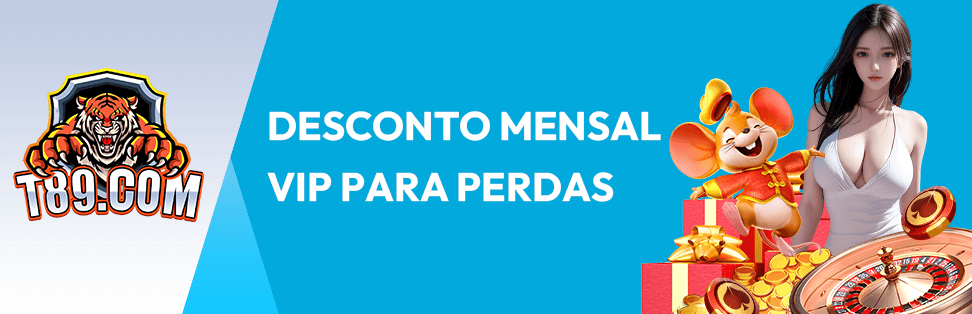 T89.COM

DESCONTO MENSAL VIP PARA PERDAS